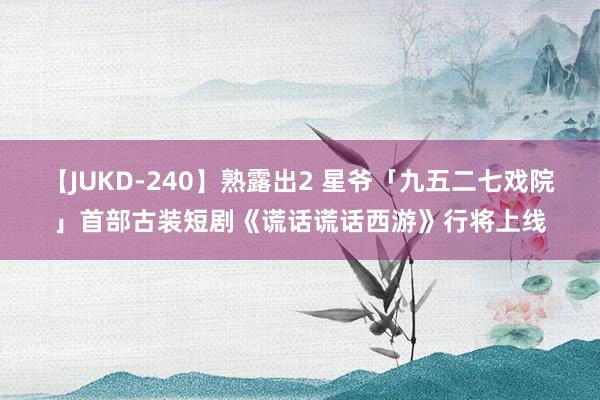 【JUKD-240】熟露出2 星爷「九五二七戏院」首部古装短剧《谎话谎话西游》行将上线